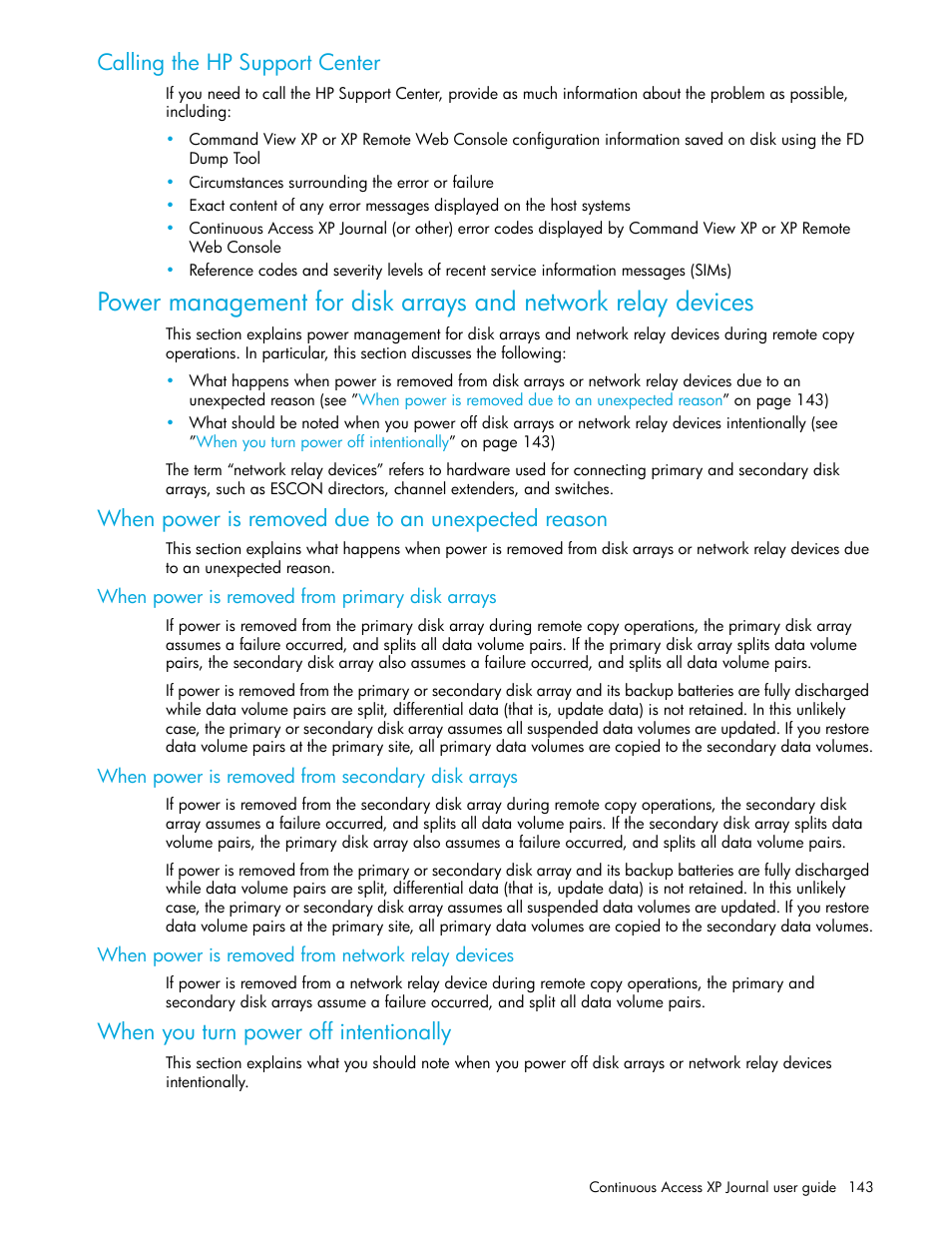 Calling the HP Support Center

If you need to call the HP Support Center, provide as much information about the problem as possible, including:

• Command View XP or XP Remote Web Console configuration information saved on disk using the FD Dump Tool
• Circumstances surrounding the error or failure
• Exact content of any error messages displayed on the host systems
• Continuous Access XP Journal (or other) error codes displayed by Command View XP or XP Remote Web Console
• Reference codes and severity levels of recent service information messages (SIMs)

Power management for disk arrays and network relay devices

This section explains power management for disk arrays and network relay devices during remote copy operations. In particular, this section discusses the following:

• What happens when power is removed from disk arrays or network relay devices due to an unexpected reason (see "When power is removed due to an unexpected reason" on page 143)
• What should be noted when you power off disk arrays or network relay devices intentionally (see "When you turn power off intentionally" on page 143)

The term "network relay devices" refers to hardware used for connecting primary and secondary disk arrays, such as ESCON directors, channel extenders, and switches.

When power is removed due to an unexpected reason

This section explains what happens when power is removed from disk arrays or network relay devices due to an unexpected reason.

When power is removed from primary disk arrays

If power is removed from the primary disk array during remote copy operations, the primary disk array assumes a failure occurred, and splits all data volume pairs. If the primary disk array splits data volume pairs, the secondary disk array also assumes a failure occurred, and splits all data volume pairs.

If power is removed from the primary or secondary disk array and its backup batteries are fully discharged while data volume pairs are split, differential data (that is, update data) is not retained. In this unlikely case, the primary or secondary disk array assumes all suspended data volumes are updated. If you restore data volume pairs at the primary site, all primary data volumes are copied to the secondary data volumes.

When power is removed from secondary disk arrays

If power is removed from the secondary disk array during remote copy operations, the secondary disk array assumes a failure occurred, and splits all data volume pairs. If the secondary disk array splits data volume pairs, the primary disk array also assumes a failure occurred, and splits all data volume pairs.

If power is removed from the primary or secondary disk array and its backup batteries are fully discharged while data volume pairs are split, differential data (that is, update data) is not retained. In this unlikely case, the primary or secondary disk array assumes all suspended data volumes are updated. If you restore data volume pairs at the primary site, all primary data volumes are copied to the secondary data volumes.

When power is removed from network relay devices

If power is removed from a network relay device during remote copy operations, the primary and secondary disk arrays assume a failure occurred, and split all data volume pairs.

When you turn power off intentionally

This section explains what you should note when you power off disk arrays or network relay devices intentionally.

Continuous Access XP Journal user guide 143